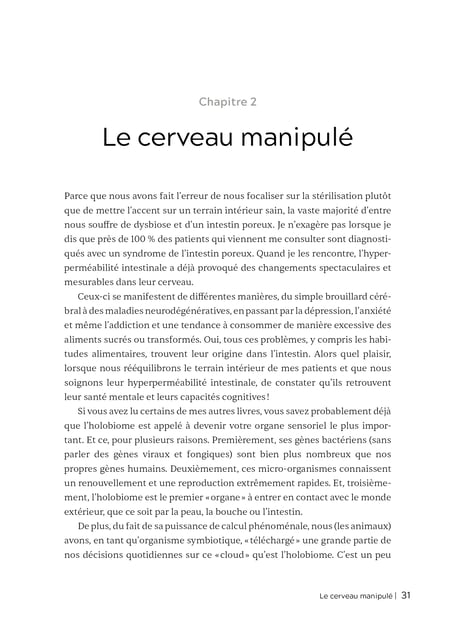 Chapitre 2

Le cerveau manipulé

Parce que nous avons fait l'erreur de nous focaliser sur la stérilisation plutôt que de mettre l'accent sur un terrain intérieur sain, la vaste majorité d'entre nous souffre de dysbiose et d'un intestin poreux. Je n'exagère pas lorsque je dis que près de 100 % des patients qui viennent me consulter sont diagnostiqués avec un syndrome de l'intestin poreux. Quand je les rencontre, l'hyperperméabilité intestinale a déjà provoqué des changements spectaculaires et mesurables dans leur cerveau.

Ceux-ci se manifestent de différentes manières, du simple brouillard cérébral à des maladies neurodégénératives, en passant par la dépression, l'anxiété et même l'addiction et une tendance à consommer de manière excessive des aliments sucrés ou transformés. Oui, tous ces problèmes, y compris les habitudes alimentaires, trouvent leur origine dans l'intestin. Alors quel plaisir, lorsque nous rééquilibrons le terrain intérieur de mes patients et que nous soignons leur hyperperméabilité intestinale, de constater qu'ils retrouvent leur santé mentale et leurs capacités cognitives !

Si vous avez lu certains de mes autres livres, vous savez probablement déjà que l'holobiome est appelé à devenir votre organe sensoriel le plus important. Et ce, pour plusieurs raisons. Premièrement, ses gènes bactériens (sans parler des gènes viraux et fongiques) sont bien plus nombreux que nos propres gènes humains. Deuxièmement, ces micro-organismes connaissent un renouvellement et une reproduction extrêmement rapides. Et, troisièmement, l'holobiome est le premier « organe » à entrer en contact avec le monde extérieur, que ce soit par la peau, la bouche ou l'intestin.

De plus, du fait de sa puissance de calcul phénoménale, nous (les animaux) avons, en tant qu'organisme symbiotique, « téléchargé » une grande partie de nos décisions quotidiennes sur ce « cloud » qu'est l'holobiome. C'est un peu

Le cerveau manipulé | 31